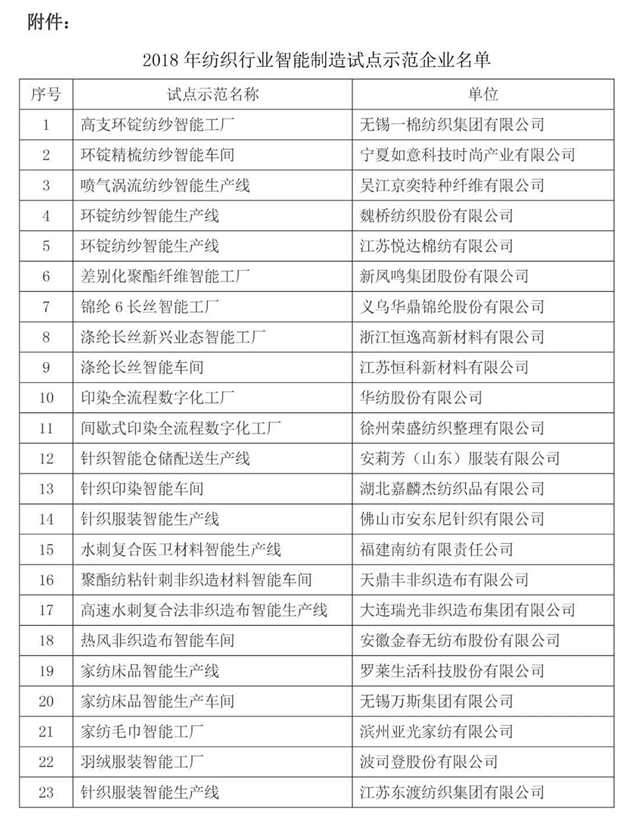 附件：

2018 年纺织行业智能制造试点示范企业名单

| 序号 | 试点示范名称 | 单位 |
|---|---|---|
| 1 | 高支环锭纺纱智能工厂 | 无锡一棉纺织集团有限公司 |
| 2 | 环锭精梳纺纱智能车间 | 宁夏如意科技时尚产业有限公司 |
| 3 | 喷气涡流纺纱智能生产线 | 吴江京奕特种纤维有限公司 |
| 4 | 环锭纺纱智能生产线 | 魏桥纺织股份有限公司 |
| 5 | 环锭纺纱智能生产线 | 江苏悦达棉纺有限公司 |
| 6 | 差别化聚酯纤维智能工厂 | 新凤鸣集团股份有限公司 |
| 7 | 锦纶 6 长丝智能工厂 | 义乌华鼎锦纶股份有限公司 |
| 8 | 涤纶长丝新兴业态智能工厂 | 浙江恒逸高新材料有限公司 |
| 9 | 涤纶长丝智能车间 | 江苏恒科新材料有限公司 |
| 10 | 印染全流程数字化工厂 | 华纺股份有限公司 |
| 11 | 间歇式印染全流程数字化工厂 | 徐州荣盛纺织整理有限公司 |
| 12 | 针织智能仓储配送生产线 | 安莉芳（山东）服装有限公司 |
| 13 | 针织印染智能车间 | 湖北嘉麟杰纺织品有限公司 |
| 14 | 针织服装智能生产线 | 佛山市安东尼针织有限公司 |
| 15 | 水刺复合医卫材料智能生产线 | 福建南纺有限责任公司 |
| 16 | 聚酯纺粘针刺非织造材料智能车间 | 天鼎丰非织造布有限公司 |
| 17 | 高速水刺复合法非织造布智能生产线 | 大连瑞光非织造布集团有限公司 |
| 18 | 热风非织造布智能车间 | 安徽金春无纺布股份有限公司 |
| 19 | 家纺床品智能生产线 | 罗莱生活科技股份有限公司 |
| 20 | 家纺床品智能生产车间 | 无锡万斯集团有限公司 |
| 21 | 家纺毛巾智能工厂 | 滨州亚光家纺有限公司 |
| 22 | 羽绒服装智能工厂 | 波司登股份有限公司 |
| 23 | 针织服装智能生产线 | 江苏东渡纺织集团有限公司 |